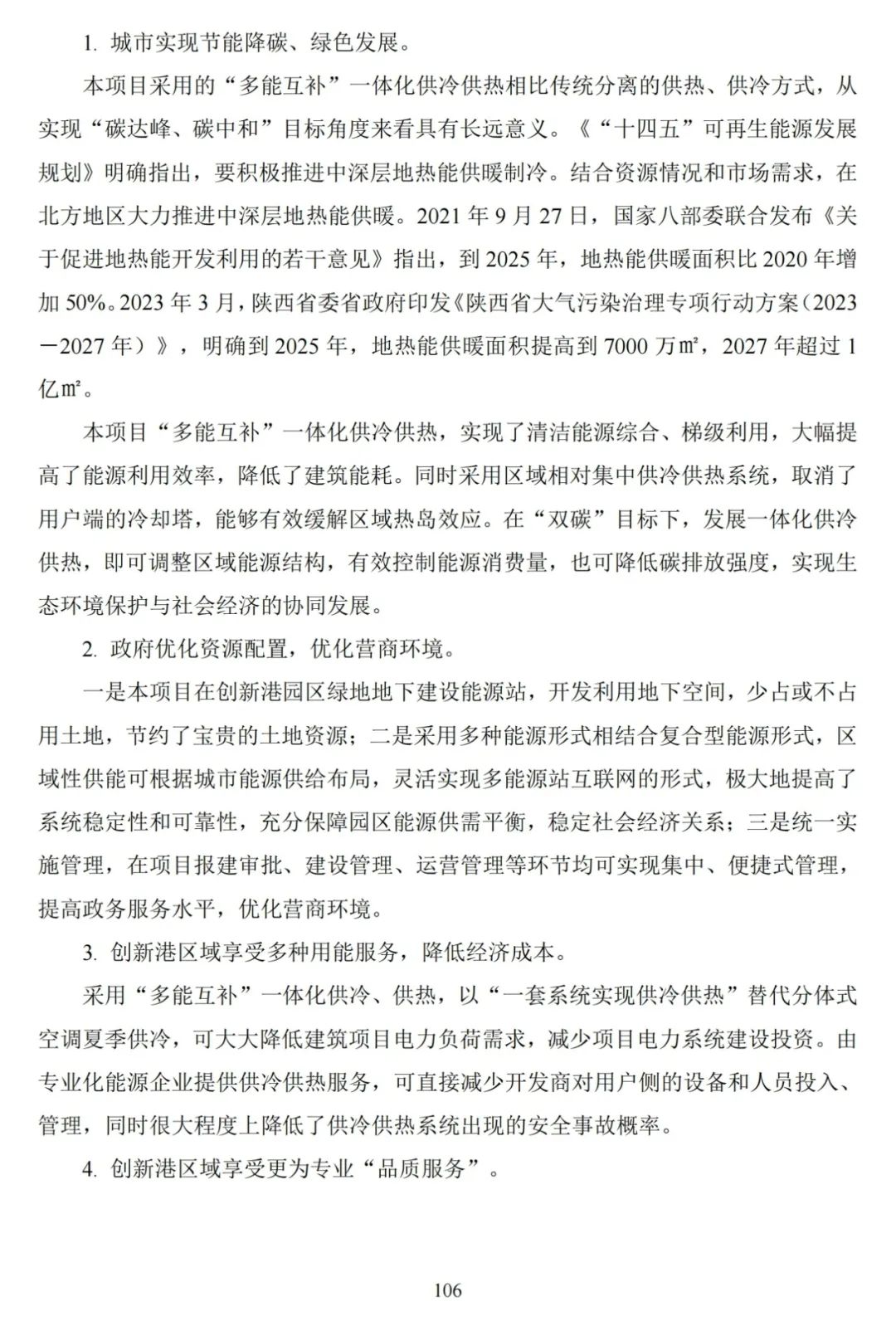 1. 城市实现节能降碳、绿色发展。

本项目采用的“多能互补”一体化供冷供热相比传统分离的供热、供冷方式，从实现“碳达峰、碳中和”目标角度来看具有长远意义。《“十四五”可再生能源发展规划》明确指出，要积极推进中深层地热能供暖制冷。结合资源情况和市场需求，在北方地区大力推进中深层地热能供暖。2021 年 9 月 27 日，国家八部委联合发布《关于促进地热能开发利用的若干意见》指出，到 2025 年，地热能供暖面积比 2020 年增加 50%。2023 年 3 月，陕西省委省政府印发《陕西省大气污染治理专项行动方案（2023－2027 年）》，明确到 2025 年，地热能供暖面积提高到 7000 万㎡，2027 年超过 1 亿㎡。

本项目“多能互补”一体化供冷供热，实现了清洁能源综合、梯级利用，大幅提高了能源利用效率，降低了建筑能耗。同时采用区域相对集中供冷供热系统，取消了用户端的冷却塔，能够有效缓解区域热岛效应。在“双碳”目标下，发展一体化供冷供热，即可调整区域能源结构，有效控制能源消费量，也可降低碳排放强度，实现生态环境保护与社会经济的协同发展。

2. 政府优化资源配置，优化营商环境。

一是本项目在创新港园区绿地地下建设能源站，开发利用地下空间，少占或不占用土地，节约了宝贵的土地资源；二是采用多种能源形式相结合复合型能源形式，区域性供能可根据城市能源供给布局，灵活实现多能源站互联网的形式，极大地提高了系统稳定性和可靠性，充分保障园区能源供需平衡，稳定社会经济关系；三是统一实施管理，在项目报建审批、建设管理、运营管理等环节均可实现集中、便捷式管理，提高政务服务水平，优化营商环境。

3. 创新港区域享受多种用能服务，降低经济成本。

采用“多能互补”一体化供冷、供热，以“一套系统实现供冷供热”替代分体式空调夏季供冷，可大大降低建筑项目电力负荷需求，减少项目电力系统建设投资。由专业化能源企业提供供冷供热服务，可直接减少开发商对用户侧的设备和人员投入、管理，同时很大程度上降低了供冷供热系统出现的安全事故概率。

4. 创新港区域享受更为专业“品质服务”。

106